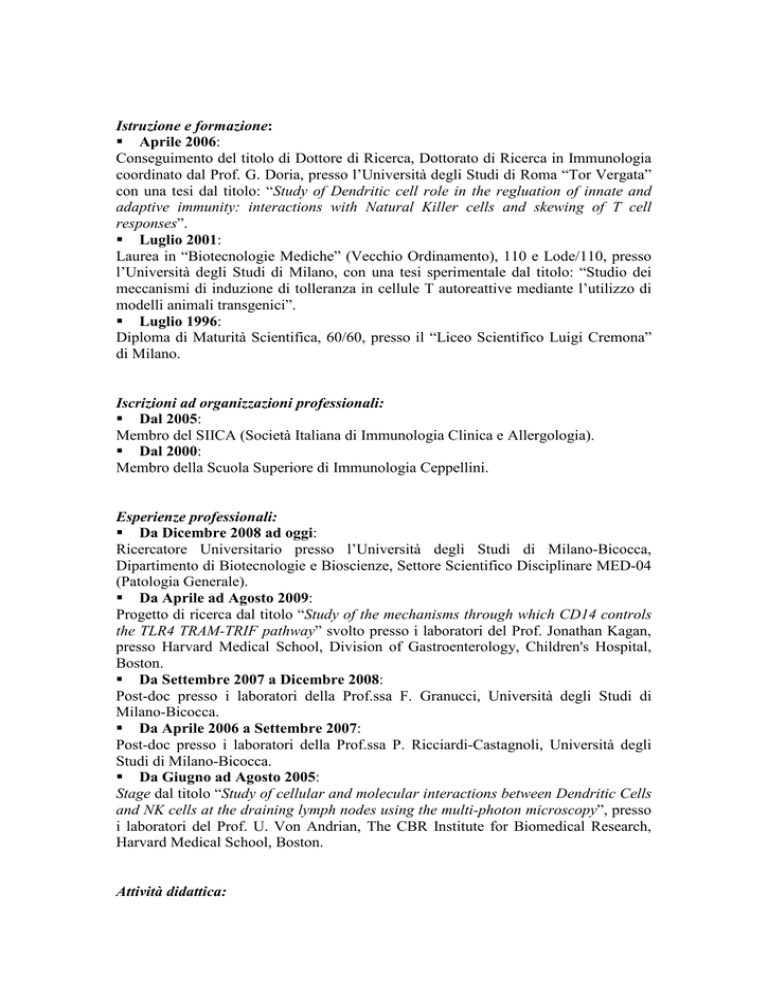 Istruzione e formazione:
▪ Aprile 2006:
Conseguimento del titolo di Dottore di Ricerca, Dottorato di Ricerca in Immunologia coordinato dal Prof. G. Doria, presso l'Università degli Studi di Roma "Tor Vergata" con una tesi dal titolo: "Study of Dendritic cell role in the regluation of innate and adaptive immunity: interactions with Natural Killer cells and skewing of T cell responses".
▪ Luglio 2001:
Laurea in "Biotecnologie Mediche" (Vecchio Ordinamento), 110 e Lode/110, presso l'Università degli Studi di Milano, con una tesi sperimentale dal titolo: "Studio dei meccanismi di induzione di tolleranza in cellule T autoreattive mediante l'utilizzo di modelli animali transgenici".
▪ Luglio 1996:
Diploma di Maturità Scientifica, 60/60, presso il "Liceo Scientifico Luigi Cremona" di Milano.

Iscrizioni ad organizzazioni professionali:
▪ Dal 2005:
Membro del SIICA (Società Italiana di Immunologia Clinica e Allergologia).
▪ Dal 2000:
Membro della Scuola Superiore di Immunologia Ceppellini.

Esperienze professionali:
▪ Da Dicembre 2008 ad oggi:
Ricercatore Universitario presso l'Università degli Studi di Milano-Bicocca, Dipartimento di Biotecnologie e Bioscienze, Settore Scientifico Disciplinare MED-04 (Patologia Generale).
▪ Da Aprile ad Agosto 2009:
Progetto di ricerca dal titolo "Study of the mechanisms through which CD14 controls the TLR4 TRAM-TRIF pathway" svolto presso i laboratori del Prof. Jonathan Kagan, presso Harvard Medical School, Division of Gastroenterology, Children's Hospital, Boston.
▪ Da Settembre 2007 a Dicembre 2008:
Post-doc presso i laboratori della Prof.ssa F. Granucci, Università degli Studi di Milano-Bicocca.
▪ Da Aprile 2006 a Settembre 2007:
Post-doc presso i laboratori della Prof.ssa P. Ricciardi-Castagnoli, Università degli Studi di Milano-Bicocca.
▪ Da Giugno ad Agosto 2005:
Stage dal titolo "Study of cellular and molecular interactions between Dendritic Cells and NK cells at the draining lymph nodes using the multi-photon microscopy", presso i laboratori del Prof. U. Von Andrian, The CBR Institute for Biomedical Research, Harvard Medical School, Boston.

Attività didattica: